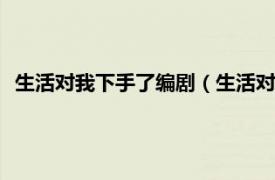 生活对我下手了编剧（生活对